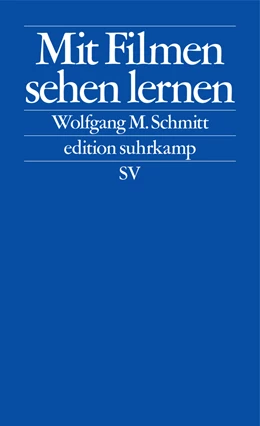 Mit Filmen sehen lernen

Wolfgang M. Schmitt

edition suhrkamp

SV